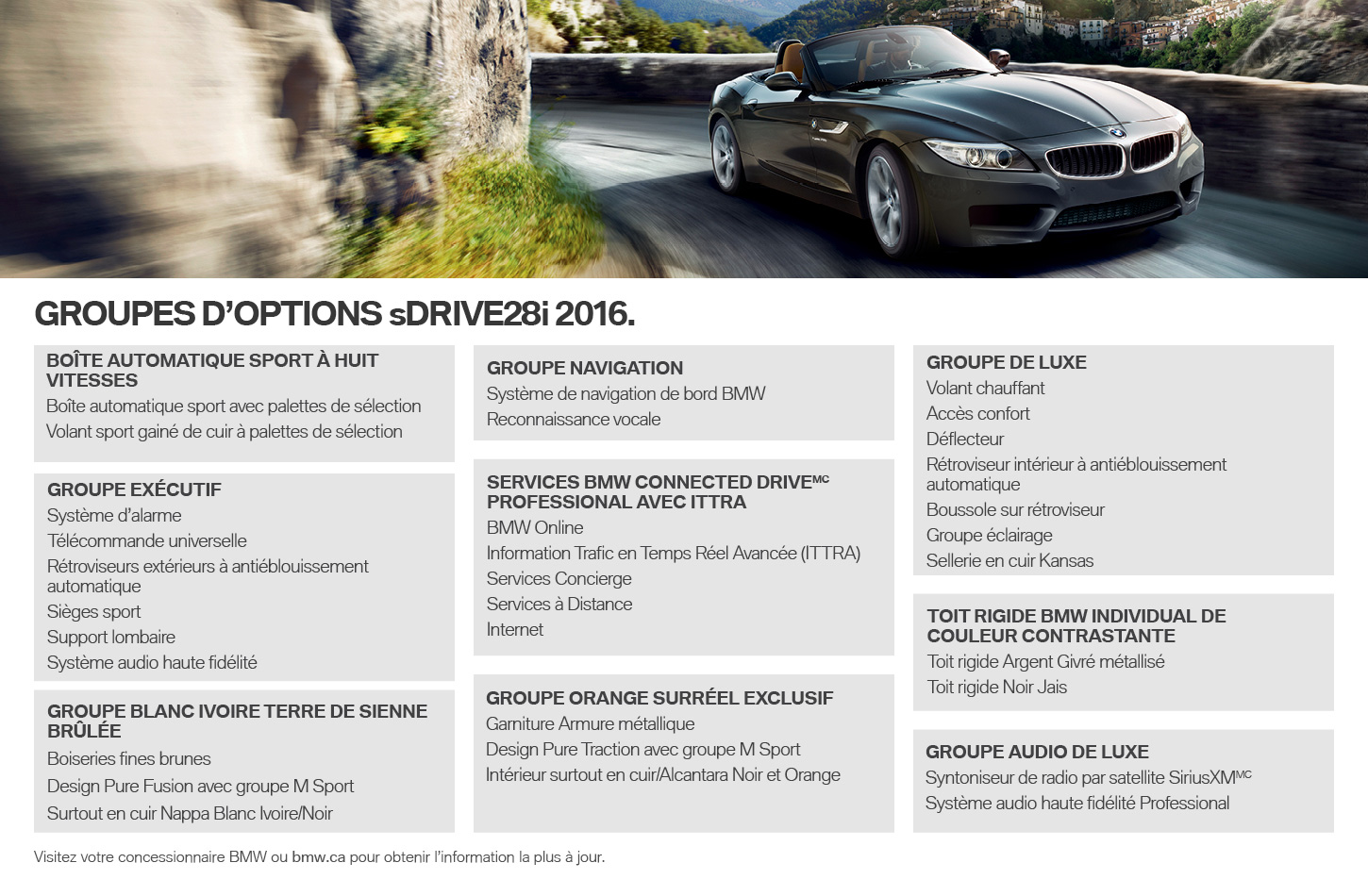 GROUPES D'OPTIONS sDRIVE28i 2016.

BOÎTE AUTOMATIQUE SPORT À HUIT VITESSES
Boîte automatique sport avec palettes de sélection
Volant sport gainé de cuir à palettes de sélection

GROUPE EXÉCUTIF
Système d'alarme
Télécommande universelle
Rétroviseurs extérieurs à antiéblouissement automatique
Sièges sport
Support lombaire
Système audio haute fidélité

GROUPE BLANC IVOIRE TERRE DE SIENNE BRÛLÉE
Boiseries fines brunes
Design Pure Fusion avec groupe M Sport
Surtout en cuir Nappa Blanc Ivoire/Noir

GROUPE NAVIGATION
Système de navigation de bord BMW
Reconnaissance vocale

SERVICES BMW CONNECTED DRIVE$^{MC}$ PROFESSIONAL AVEC ITTRA
BMW Online
Information Trafic en Temps Réel Avancée (ITTRA)
Services Concierge
Services à Distance
Internet

GROUPE ORANGE SURRÉEL EXCLUSIF
Garniture Armure métallique
Design Pure Traction avec groupe M Sport
Intérieur surtout en cuir/Alcantara Noir et Orange

GROUPE DE LUXE
Volant chauffant
Accès confort
Déflecteur
Rétroviseur intérieur à antiéblouissement automatique
Boussole sur rétroviseur
Groupe éclairage
Sellerie en cuir Kansas

TOIT RIGIDE BMW INDIVIDUAL DE COULEUR CONTRASTANTE
Toit rigide Argent Givré métallisé
Toit rigide Noir Jais

GROUPE AUDIO DE LUXE
Syntoniseur de radio par satellite SiriusXM$^{MC}$
Système audio haute fidélité Professional

Visitez votre concessionnaire BMW ou bmw.ca pour obtenir l'information la plus à jour.